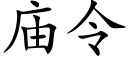 庙令